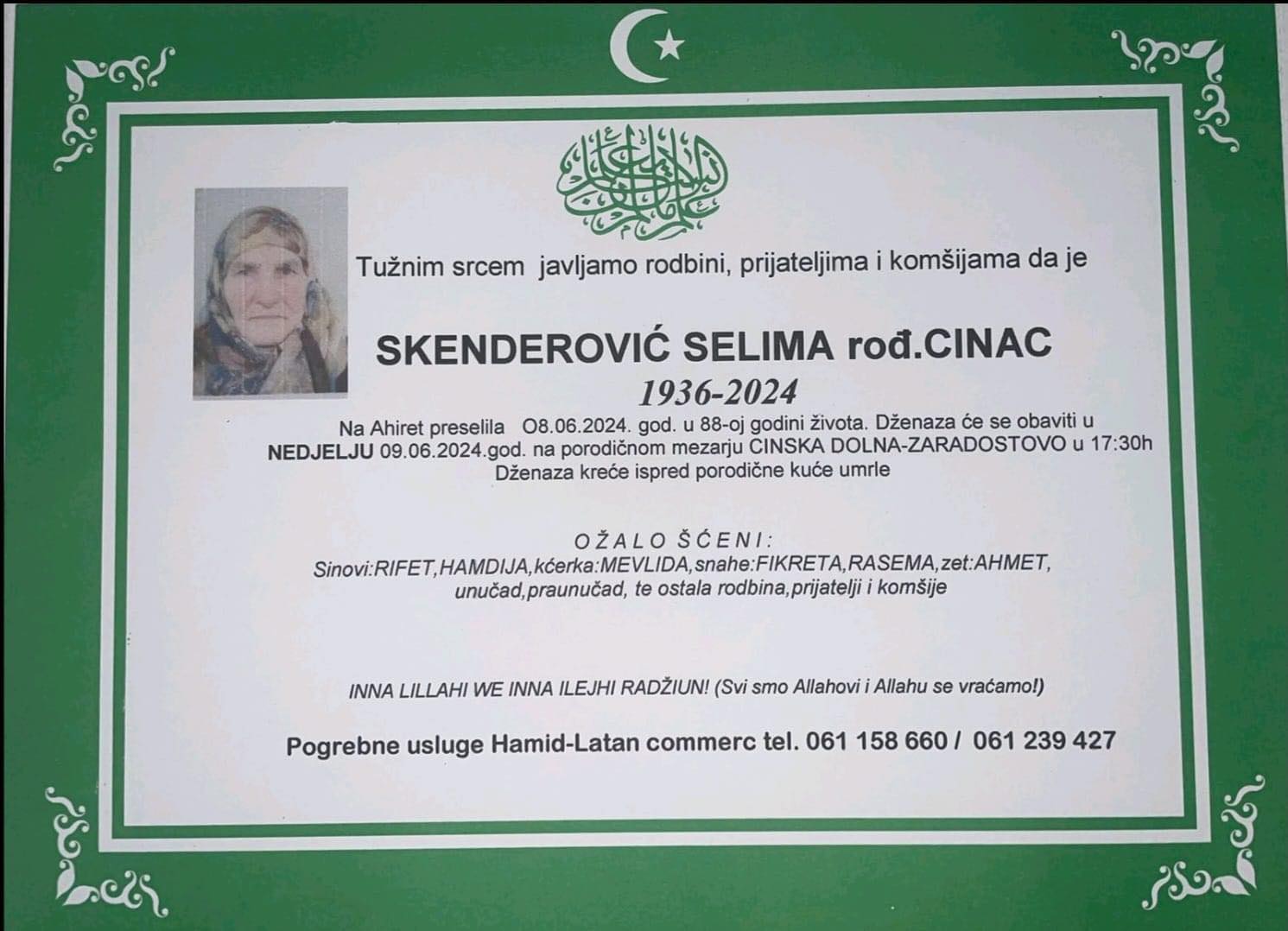 Tužnim srcem javljamo rodbini, prijateljima i komšijama da je

SKENDEROVIĆ SELIMA rođ.CINAC

1936-2024

Na Ahiret preselila O8.06.2024. god. u 88-oj godini života. Dženaza će se obaviti u NEDJELJU 09.06.2024.god. na porodičnom mezarju CINSKA DOLNA-ZARADOSTOVO u 17:30h Dženaza kreće ispred porodične kuće umrle

OŽALO ŠĆENI:
Sinovi:RIFET,HAMDIJA,kćerka:MEVLIDA,snahe:FIKRETA,RASEMA,zet:AHMET, unučad,praunučad, te ostala rodbina,prijatelji i komšije

INNA LILLAHI WE INNA ILEJHI RADŽIUN! (Svi smo Allahovi i Allahu se vraćamo!)

Pogrebne usluge Hamid-Latan commerc tel. 061 158 660 / 061 239 427